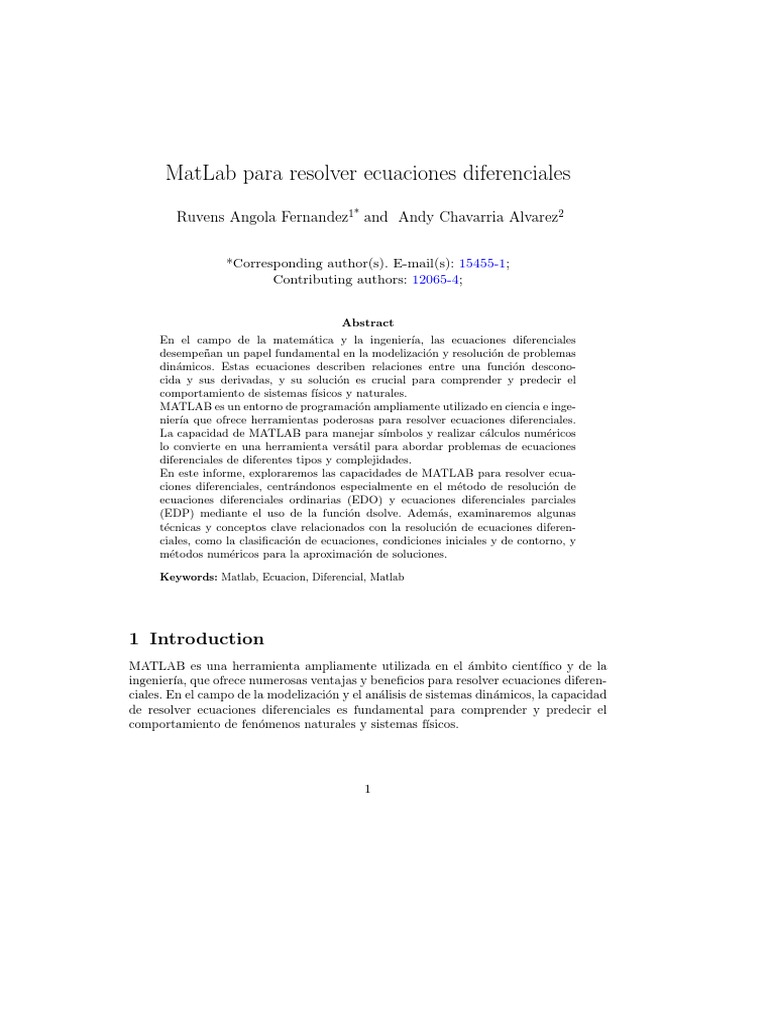 MatLab para resolver ecuaciones diferenciales

Ruvens Angola Fernandez$^{1*}$ and Andy Chavarria Alvarez$^{2}$

*Corresponding author(s). E-mail(s): 15455-1; Contributing authors: 12065-4;

Abstract

En el campo de la matemática y la ingeniería, las ecuaciones diferenciales desempeñan un papel fundamental en la modelización y resolución de problemas dinámicos. Estas ecuaciones describen relaciones entre una función desconocida y sus derivadas, y su solución es crucial para comprender y predecir el comportamiento de sistemas físicos y naturales.
MATLAB es un entorno de programación ampliamente utilizado en ciencia e ingeniería que ofrece herramientas poderosas para resolver ecuaciones diferenciales. La capacidad de MATLAB para manejar símbolos y realizar cálculos numéricos lo convierte en una herramienta versátil para abordar problemas de ecuaciones diferenciales de diferentes tipos y complejidades.
En este informe, exploraremos las capacidades de MATLAB para resolver ecuaciones diferenciales, centrándonos especialmente en el método de resolución de ecuaciones diferenciales ordinarias (EDO) y ecuaciones diferenciales parciales (EDP) mediante el uso de la función dsolve. Además, examinaremos algunas técnicas y conceptos clave relacionados con la resolución de ecuaciones diferenciales, como la clasificación de ecuaciones, condiciones iniciales y de contorno, y métodos numéricos para la aproximación de soluciones.

Keywords: Matlab, Ecuacion, Diferencial, Matlab

1 Introduction

MATLAB es una herramienta ampliamente utilizada en el ámbito científico y de la ingeniería, que ofrece numerosas ventajas y beneficios para resolver ecuaciones diferenciales. En el campo de la modelización y el análisis de sistemas dinámicos, la capacidad de resolver ecuaciones diferenciales es fundamental para comprender y predecir el comportamiento de fenómenos naturales y sistemas físicos.

1